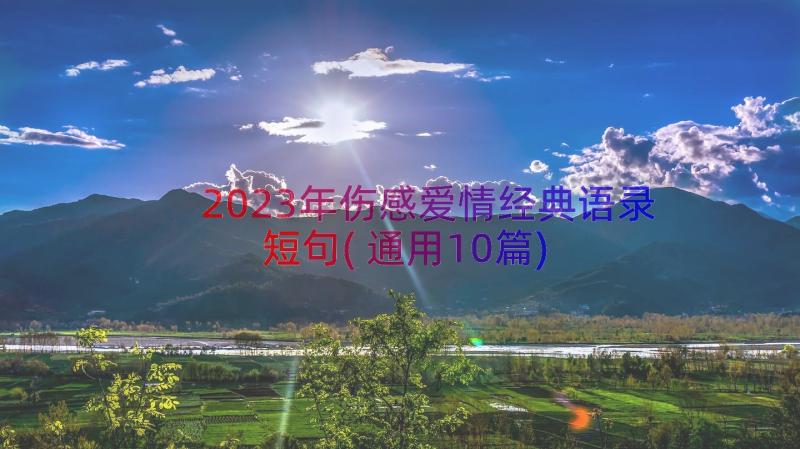 2023年伤感爱情经典语录短句(通用10篇)